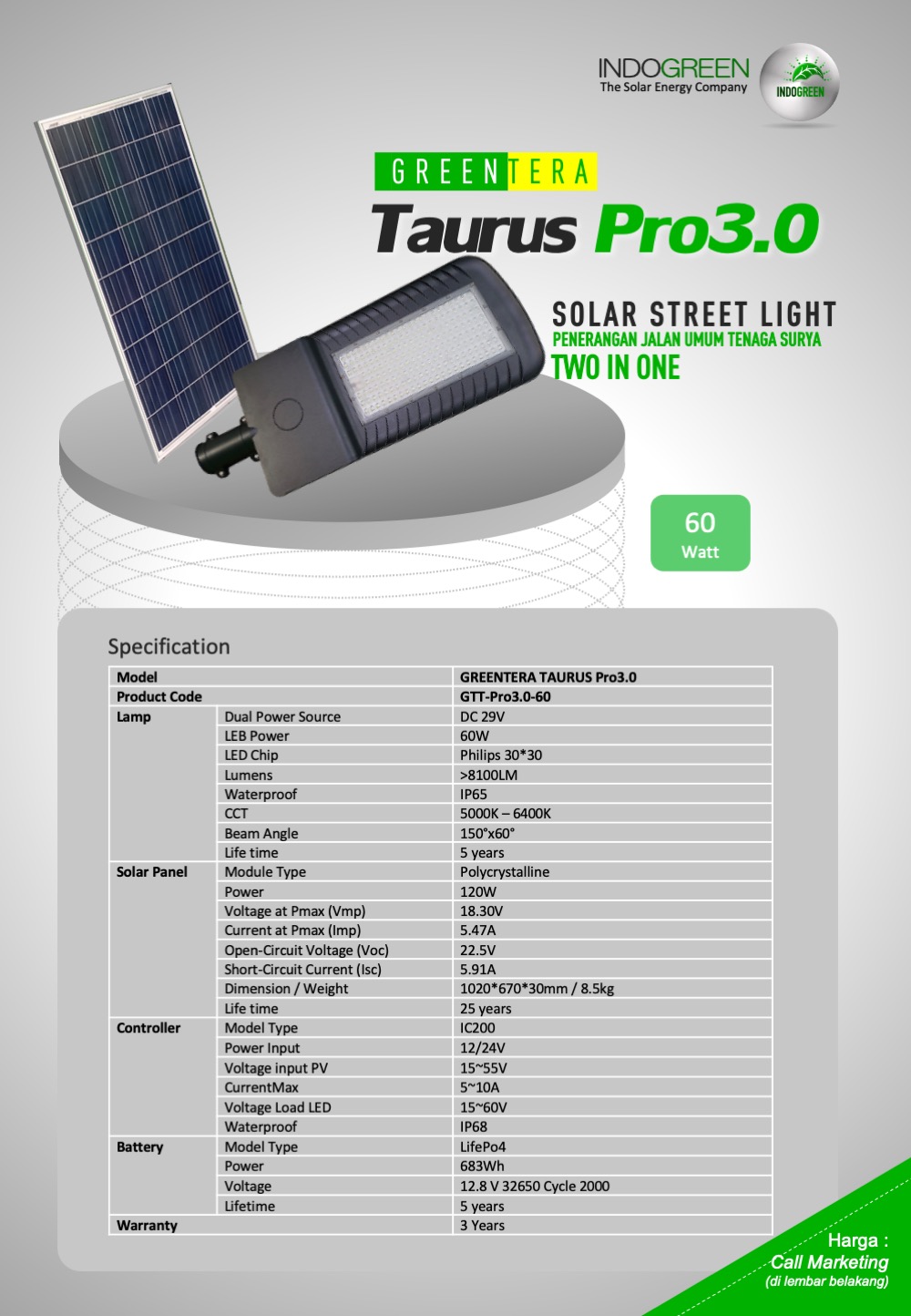 INDOGREEN
The Solar Energy Company

INDOGREEN

GREENTERA

Taurus Pro3.0

SOLAR STREET LIGHT
PENERANGAN JALAN UMUM TENAGA SURYA
TWO IN ONE

60
Watt

Specification

| Model | | GREENTERA TAURUS Pro3.0 |
|---|---|---|
| Product Code | | GTT-Pro3.0-60 |
| Lamp | Dual Power Source | DC 29V |
| | LEB Power | 60W |
| | LED Chip | Philips 30*30 |
| | Lumens | >8100LM |
| | Waterproof | IP65 |
| | CCT | 5000K – 6400K |
| | Beam Angle | 150°x60° |
| | Life time | 5 years |
| Solar Panel | Module Type | Polycrystalline |
| | Power | 120W |
| | Voltage at Pmax (Vmp) | 18.30V |
| | Current at Pmax (Imp) | 5.47A |
| | Open-Circuit Voltage (Voc) | 22.5V |
| | Short-Circuit Current (Isc) | 5.91A |
| | Dimension / Weight | 1020*670*30mm / 8.5kg |
| | Life time | 25 years |
| Controller | Model Type | IC200 |
| | Power Input | 12/24V |
| | Voltage input PV | 15~55V |
| | CurrentMax | 5~10A |
| | Voltage Load LED | 15~60V |
| | Waterproof | IP68 |
| Battery | Model Type | LifePo4 |
| | Power | 683Wh |
| | Voltage | 12.8 V 32650 Cycle 2000 |
| | Lifetime | 5 years |
| Warranty | | 3 Years |

Harga :
Call Marketing
(di lembar belakang)